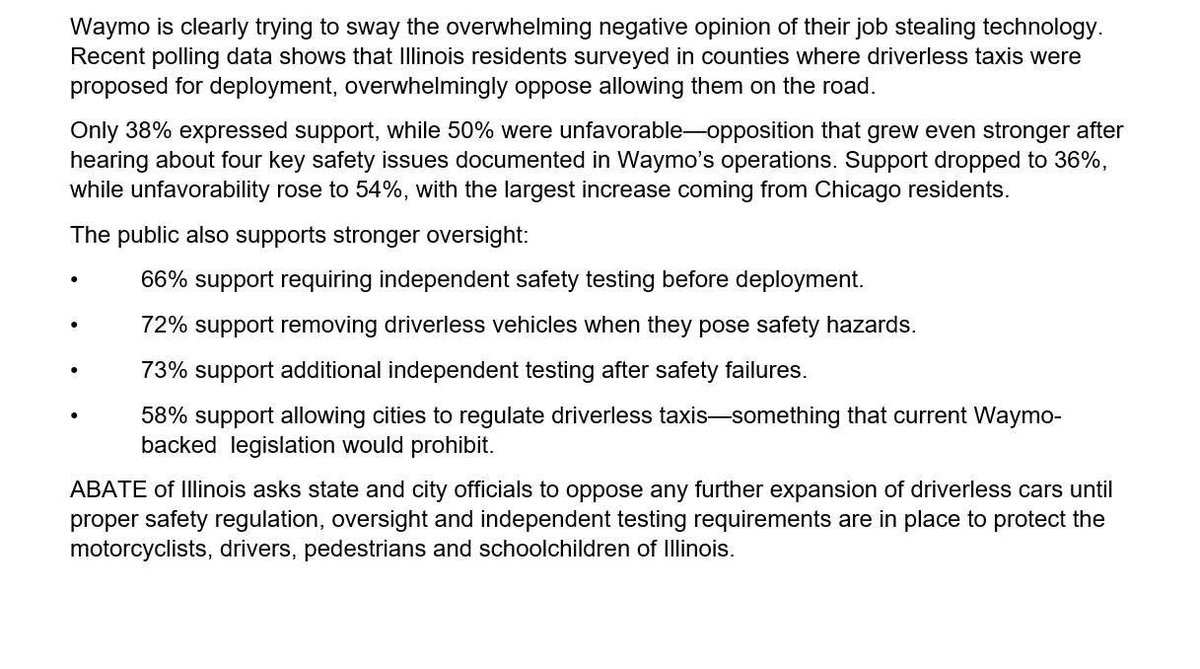 Waymo is clearly trying to sway the overwhelming negative opinion of their job stealing technology. Recent polling data shows that Illinois residents surveyed in counties where driverless taxis were proposed for deployment, overwhelmingly oppose allowing them on the road.

Only 38% expressed support, while 50% were unfavorable—opposition that grew even stronger after hearing about four key safety issues documented in Waymo's operations. Support dropped to 36%, while unfavorability rose to 54%, with the largest increase coming from Chicago residents.

The public also supports stronger oversight:

• 66% support requiring independent safety testing before deployment.

• 72% support removing driverless vehicles when they pose safety hazards.

• 73% support additional independent testing after safety failures.

• 58% support allowing cities to regulate driverless taxis—something that current Waymo-backed legislation would prohibit.

ABATE of Illinois asks state and city officials to oppose any further expansion of driverless cars until proper safety regulation, oversight and independent testing requirements are in place to protect the motorcyclists, drivers, pedestrians and schoolchildren of Illinois.